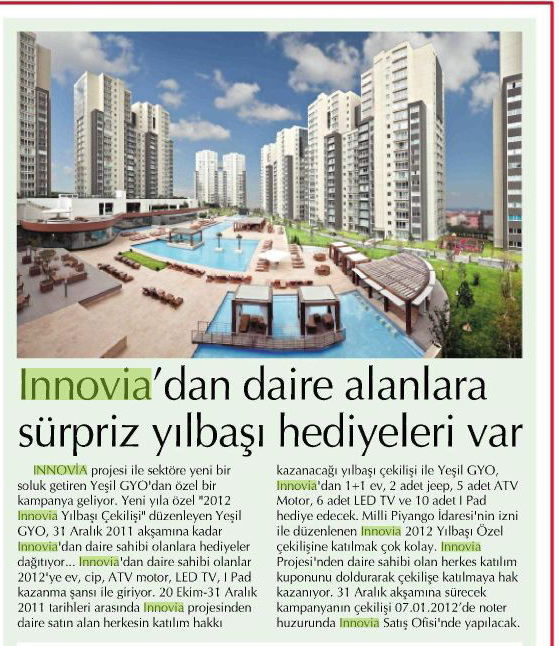 Innovia'dan daire alanlara sürpriz yılbaşı hediyeleri var

INNOVİA projesi ile sektöre yeni bir soluk getiren Yeşil GYO'dan özel bir kampanya geliyor. Yeni yıla özel "2012 Innovia Yılbaşı Çekilişi" düzenleyen Yeşil GYO, 31 Aralık 2011 akşamına kadar Innovia'dan daire sahibi olanlara hediyeler dağıtıyor... Innovia'dan daire sahibi olanlar 2012'ye ev, cip, ATV motor, LED TV, I Pad kazanma şansı ile giriyor. 20 Ekim-31 Aralık 2011 tarihleri arasında Innovia projesinden daire satın alan herkesin katılım hakkı kazanacağı yılbaşı çekilişi ile Yeşil GYO, Innovia'dan 1+1 ev, 2 adet jeep, 5 adet ATV Motor, 6 adet LED TV ve 10 adet I Pad hediye edecek. Milli Piyango İdaresi'nin izni ile düzenlenen Innovia 2012 Yılbaşı Özel çekilişine katılmak çok kolay. Innovia Projesi'nden daire sahibi olan herkes katılım kuponunu doldurarak çekilişe katılmaya hak kazanıyor. 31 Aralık akşamına sürecek kampanyanın çekilişi 07.01.2012'de noter huzurunda Innovia Satış Ofisi'nde yapılacak.